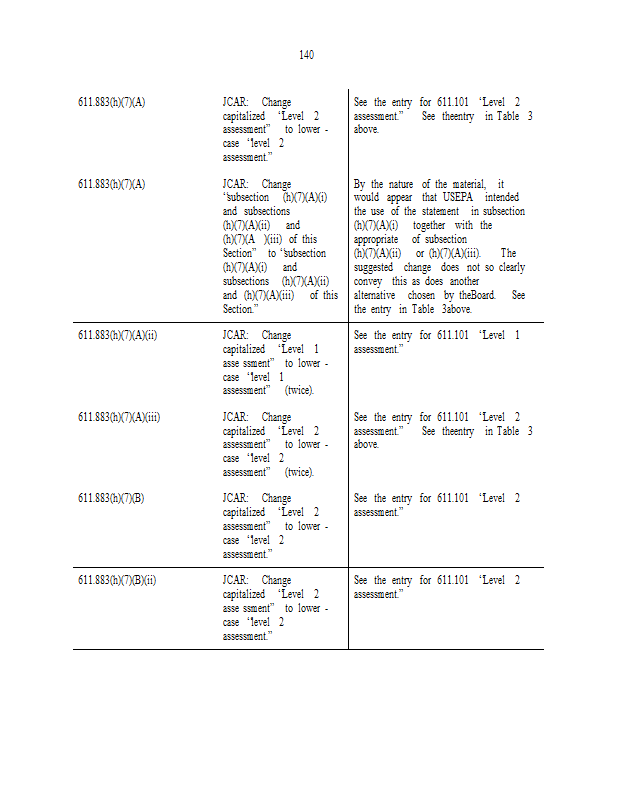 140

| | | |
|---|---|---|
| 611.883(h)(7)(A) | JCAR: Change capitalized "Level 2 assessment" to lower-case "level 2 assessment." | See the entry for 611.101 "Level 2 assessment." See theentry in Table 3 above. |
| 611.883(h)(7)(A) | JCAR: Change "subsection (h)(7)(A)(i) and subsections (h)(7)(A)(ii) and (h)(7)(A )(iii) of this Section" to "subsection (h)(7)(A)(i) and subsections (h)(7)(A)(ii) and (h)(7)(A)(iii) of this Section." | By the nature of the material, it would appear that USEPA intended the use of the statement in subsection (h)(7)(A)(i) together with the appropriate of subsection (h)(7)(A)(ii) or (h)(7)(A)(iii). The suggested change does not so clearly convey this as does another alternative chosen by theBoard. See the entry in Table 3above. |
| 611.883(h)(7)(A)(ii) | JCAR: Change capitalized "Level 1 asse ssment" to lower-case "level 1 assessment" (twice). | See the entry for 611.101 "Level 1 assessment." |
| 611.883(h)(7)(A)(iii) | JCAR: Change capitalized "Level 2 assessment" to lower-case "level 2 assessment" (twice). | See the entry for 611.101 "Level 2 assessment." See theentry in Table 3 above. |
| 611.883(h)(7)(B) | JCAR: Change capitalized "Level 2 assessment" to lower-case "level 2 assessment." | See the entry for 611.101 "Level 2 assessment." |
| 611.883(h)(7)(B)(ii) | JCAR: Change capitalized "Level 2 asse ssment" to lower-case "level 2 assessment." | See the entry for 611.101 "Level 2 assessment." |